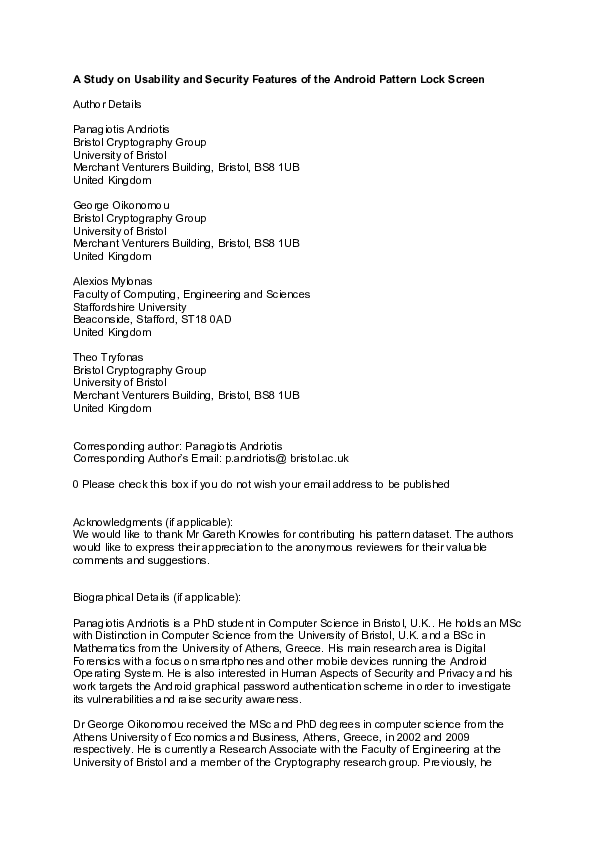 A Study on Usability and Security Features of the Android Pattern Lock Screen

Author Details

Panagiotis Andriotis
Bristol Cryptography Group
University of Bristol
Merchant Venturers Building, Bristol, BS8 1UB
United Kingdom

George Oikonomou
Bristol Cryptography Group
University of Bristol
Merchant Venturers Building, Bristol, BS8 1UB
United Kingdom

Alexios Mylonas
Faculty of Computing, Engineering and Sciences
Staffordshire University
Beaconside, Stafford, ST18 0AD
United Kingdom

Theo Tryfonas
Bristol Cryptography Group
University of Bristol
Merchant Venturers Building, Bristol, BS8 1UB
United Kingdom

Corresponding author: Panagiotis Andriotis
Corresponding Author's Email: p.andriotis@ bristol.ac.uk

0 Please check this box if you do not wish your email address to be published

Acknowledgments (if applicable):
We would like to thank Mr Gareth Knowles for contributing his pattern dataset. The authors would like to express their appreciation to the anonymous reviewers for their valuable comments and suggestions.

Biographical Details (if applicable):

Panagiotis Andriotis is a PhD student in Computer Science in Bristol, U.K.. He holds an MSc with Distinction in Computer Science from the University of Bristol, U.K. and a BSc in Mathematics from the University of Athens, Greece. His main research area is Digital Forensics with a focus on smartphones and other mobile devices running the Android Operating System. He is also interested in Human Aspects of Security and Privacy and his work targets the Android graphical password authentication scheme in order to investigate its vulnerabilities and raise security awareness.

Dr George Oikonomou received the MSc and PhD degrees in computer science from the Athens University of Economics and Business, Athens, Greece, in 2002 and 2009 respectively. He is currently a Research Associate with the Faculty of Engineering at the University of Bristol and a member of the Cryptography research group. Previously, he